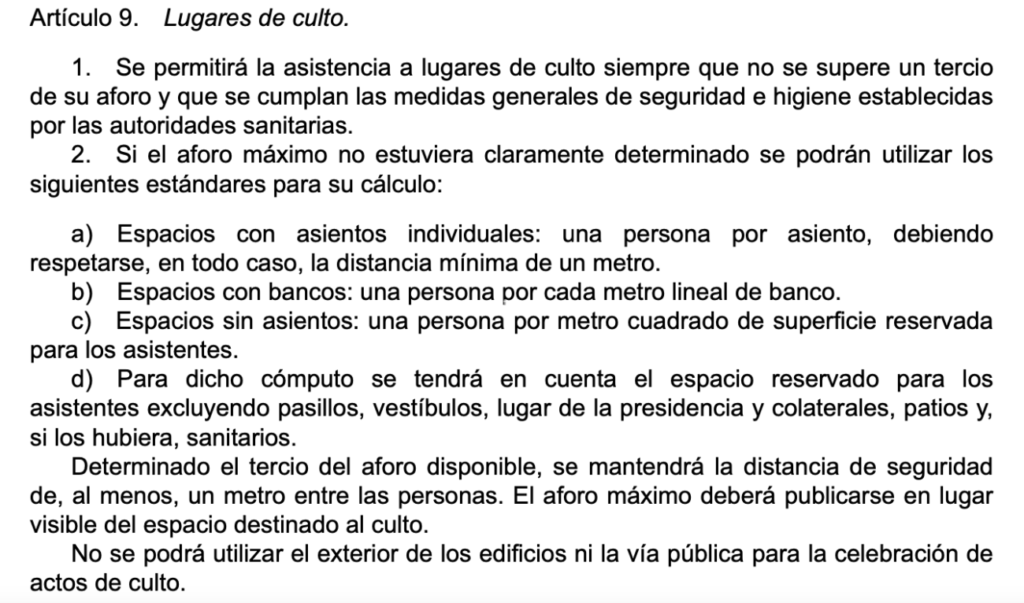 Artículo 9.   Lugares de culto.

1. Se permitirá la asistencia a lugares de culto siempre que no se supere un tercio de su aforo y que se cumplan las medidas generales de seguridad e higiene establecidas por las autoridades sanitarias.

2. Si el aforo máximo no estuviera claramente determinado se podrán utilizar los siguientes estándares para su cálculo:

a) Espacios con asientos individuales: una persona por asiento, debiendo respetarse, en todo caso, la distancia mínima de un metro.

b) Espacios con bancos: una persona por cada metro lineal de banco.

c) Espacios sin asientos: una persona por metro cuadrado de superficie reservada para los asistentes.

d) Para dicho cómputo se tendrá en cuenta el espacio reservado para los asistentes excluyendo pasillos, vestíbulos, lugar de la presidencia y colaterales, patios y, si los hubiera, sanitarios.

Determinado el tercio del aforo disponible, se mantendrá la distancia de seguridad de, al menos, un metro entre las personas. El aforo máximo deberá publicarse en lugar visible del espacio destinado al culto.

No se podrá utilizar el exterior de los edificios ni la vía pública para la celebración de actos de culto.